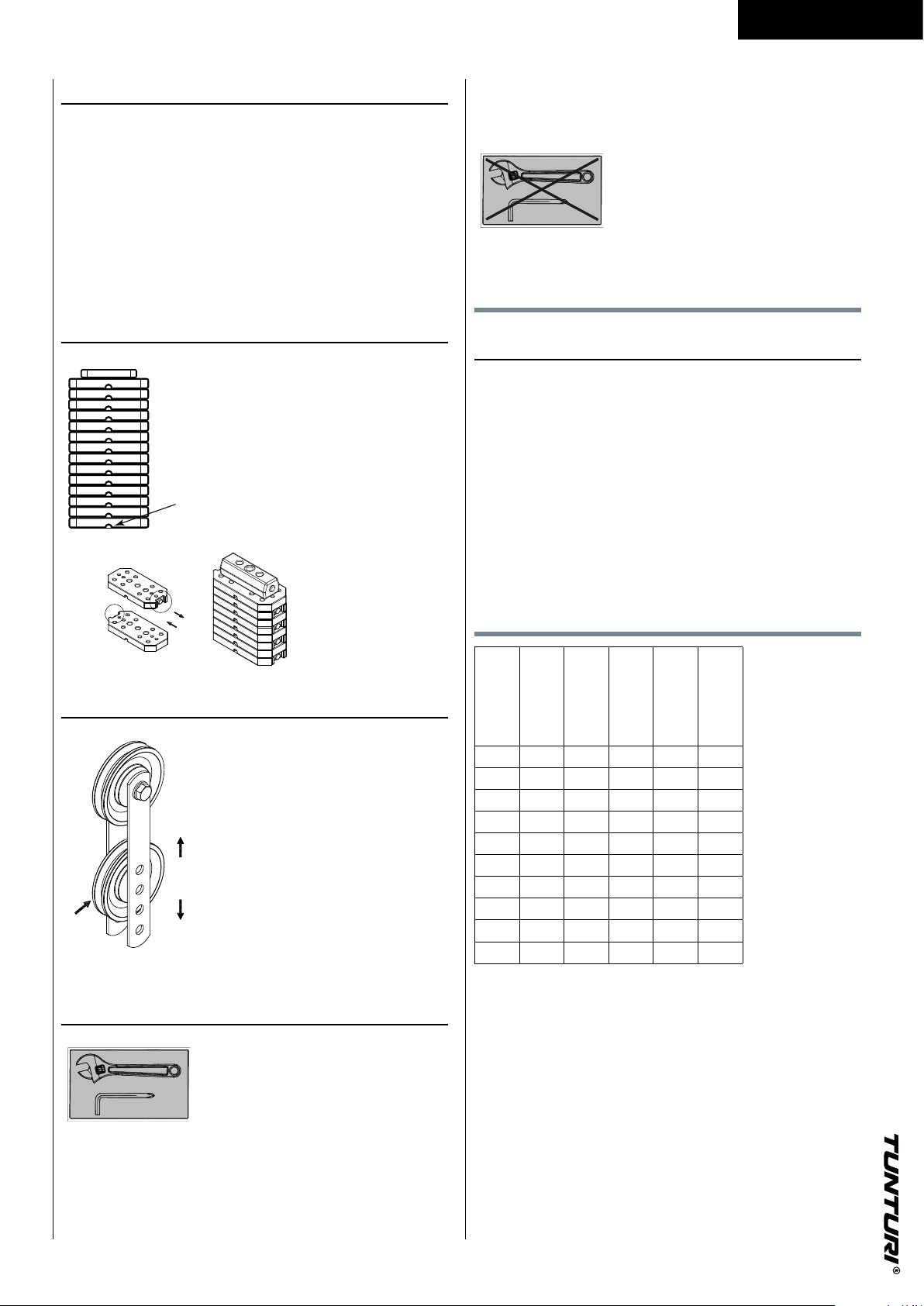 TUNTURI®